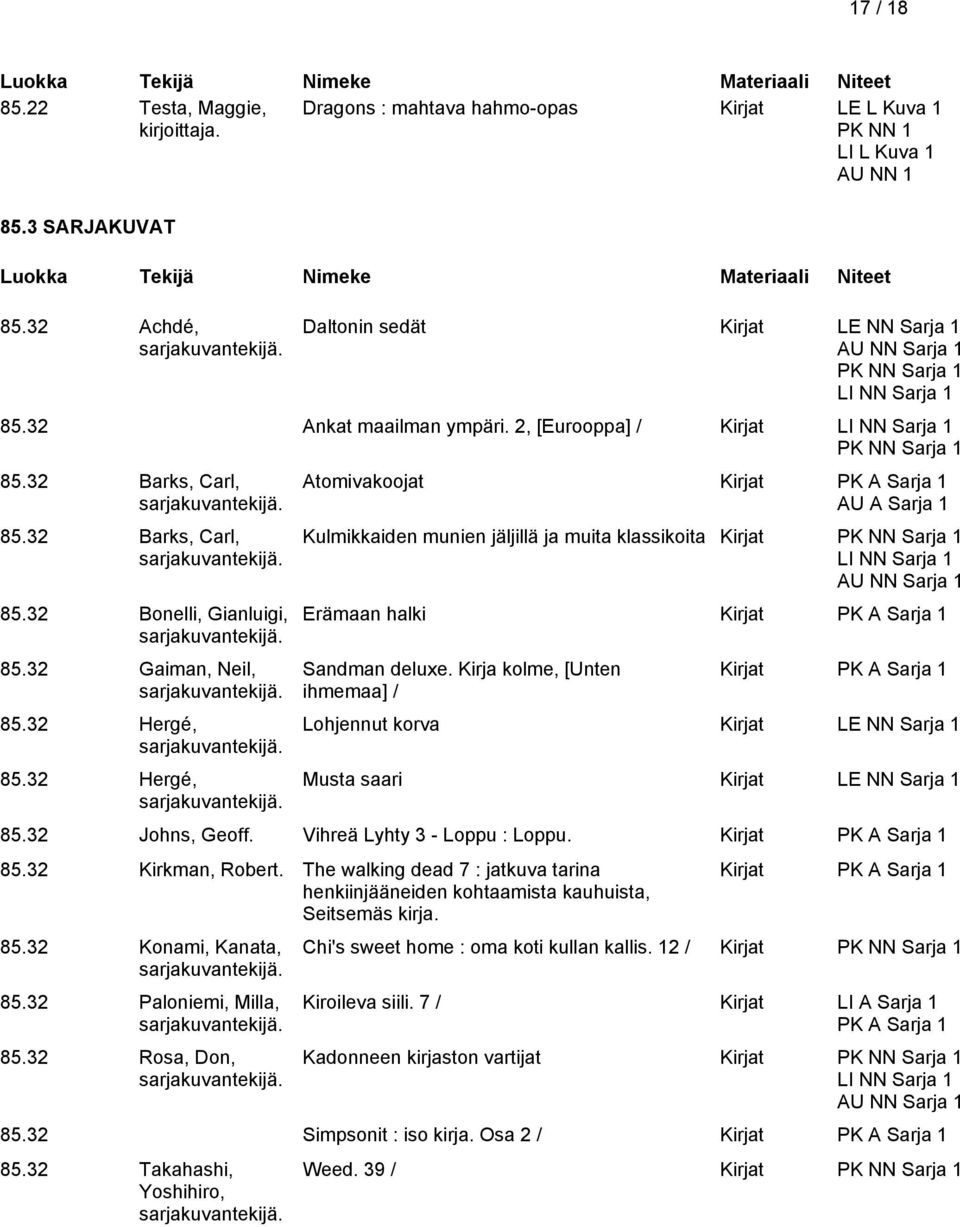 17 / 18

| Luokka | Tekijä | Nimeke | Materiaali | Niteet |
|---|---|---|---|---|
| 85.22 | Testa, Maggie, kirjoittaja. | Dragons : mahtava hahmo-opas | Kirjat | LE L Kuva 1 PK NN 1 LI L Kuva 1 AU NN 1 |

85.3 SARJAKUVAT

| Luokka | Tekijä | Nimeke | Materiaali | Niteet |
|---|---|---|---|---|
| 85.32 | Achdé, sarjakuvantekijä. | Daltonin sedät | Kirjat | LE NN Sarja 1 AU NN Sarja 1 PK NN Sarja 1 LI NN Sarja 1 |
| 85.32 | | Ankat maailman ympäri. 2, [Eurooppa] / | Kirjat | LI NN Sarja 1 PK NN Sarja 1 |
| 85.32 | Barks, Carl, sarjakuvantekijä. | Atomivakoojat | Kirjat | PK A Sarja 1 AU A Sarja 1 |
| 85.32 | Barks, Carl, sarjakuvantekijä. | Kulmikkaiden munien jäljillä ja muita klassikoita | Kirjat | PK NN Sarja 1 LI NN Sarja 1 AU NN Sarja 1 |
| 85.32 | Bonelli, Gianluigi, sarjakuvantekijä. | Erämaan halki | Kirjat | PK A Sarja 1 |
| 85.32 | Gaiman, Neil, sarjakuvantekijä. | Sandman deluxe. Kirja kolme, [Unten ihmemaa] / | Kirjat | PK A Sarja 1 |
| 85.32 | Hergé, sarjakuvantekijä. | Lohjennut korva | Kirjat | LE NN Sarja 1 |
| 85.32 | Hergé, sarjakuvantekijä. | Musta saari | Kirjat | LE NN Sarja 1 |
| 85.32 | Johns, Geoff. | Vihreä Lyhty 3 - Loppu : Loppu. | Kirjat | PK A Sarja 1 |
| 85.32 | Kirkman, Robert. | The walking dead 7 : jatkuva tarina henkiinjääneiden kohtaamista kauhuista, Seitsemäs kirja. | Kirjat | PK A Sarja 1 |
| 85.32 | Konami, Kanata, sarjakuvantekijä. | Chi's sweet home : oma koti kullan kallis. 12 / | Kirjat | PK NN Sarja 1 |
| 85.32 | Paloniemi, Milla, sarjakuvantekijä. | Kiroileva siili. 7 / | Kirjat | LI A Sarja 1 PK A Sarja 1 |
| 85.32 | Rosa, Don, sarjakuvantekijä. | Kadonneen kirjaston vartijat | Kirjat | PK NN Sarja 1 LI NN Sarja 1 AU NN Sarja 1 |
| 85.32 | | Simpsonit : iso kirja. Osa 2 / | Kirjat | PK A Sarja 1 |
| 85.32 | Takahashi, Yoshihiro, sarjakuvantekijä. | Weed. 39 / | Kirjat | PK NN Sarja 1 |